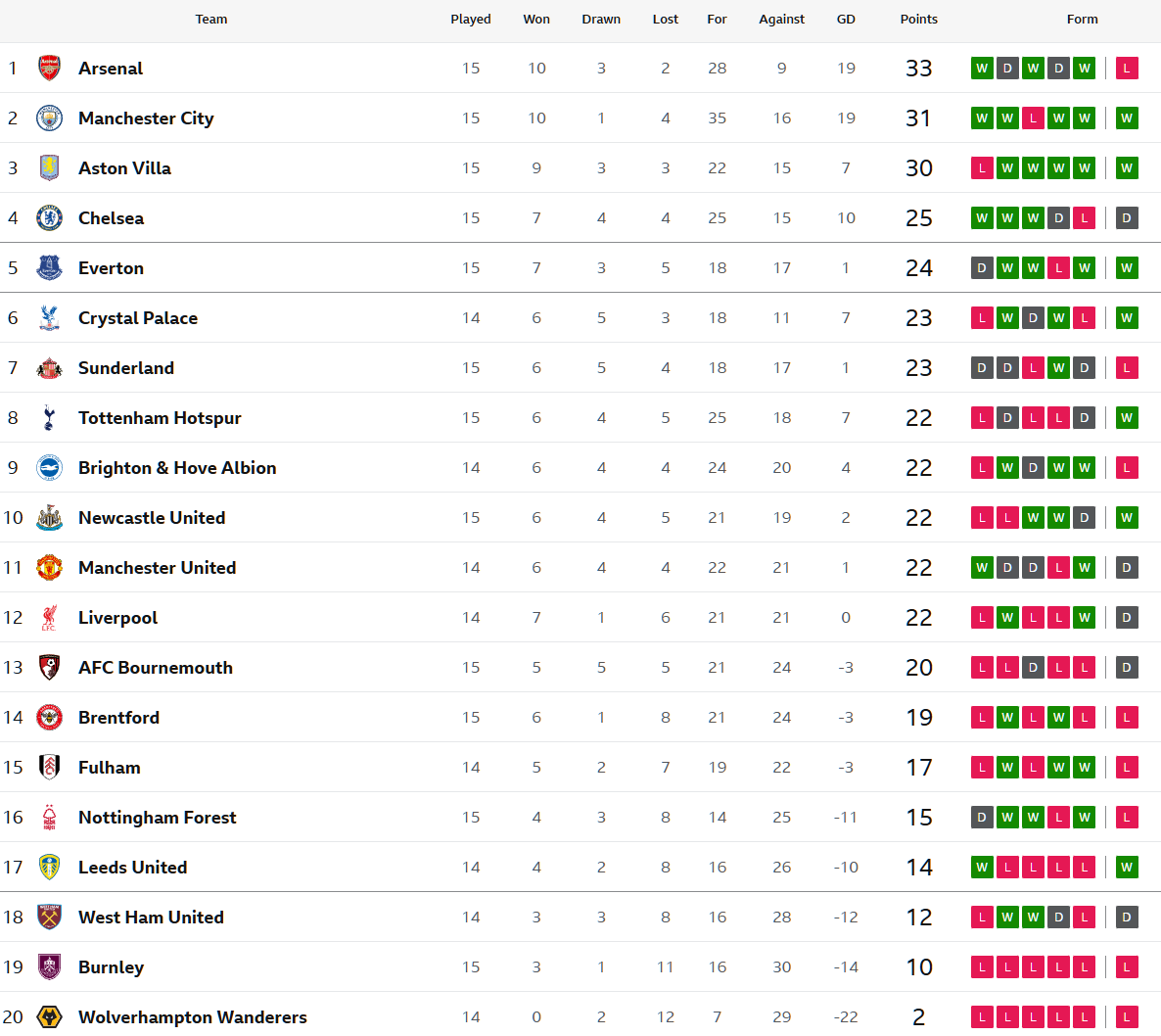 | | Team | Played | Won | Drawn | Lost | For | Against | GD | Points | Form |
|---|---|---|---|---|---|---|---|---|---|---|
| 1 | Arsenal | 15 | 10 | 3 | 2 | 28 | 9 | 19 | 33 | W D W D W L |
| 2 | Manchester City | 15 | 10 | 1 | 4 | 35 | 16 | 19 | 31 | W W L W W W |
| 3 | Aston Villa | 15 | 9 | 3 | 3 | 22 | 15 | 7 | 30 | L W W W W W |
| 4 | Chelsea | 15 | 7 | 4 | 4 | 25 | 15 | 10 | 25 | W W W D L D |
| 5 | Everton | 15 | 7 | 3 | 5 | 18 | 17 | 1 | 24 | D W W L W W |
| 6 | Crystal Palace | 14 | 6 | 5 | 3 | 18 | 11 | 7 | 23 | L W D W L W |
| 7 | Sunderland | 15 | 6 | 5 | 4 | 18 | 17 | 1 | 23 | D D L W D L |
| 8 | Tottenham Hotspur | 15 | 6 | 4 | 5 | 25 | 18 | 7 | 22 | L D L L D W |
| 9 | Brighton & Hove Albion | 14 | 6 | 4 | 4 | 24 | 20 | 4 | 22 | L W D W W L |
| 10 | Newcastle United | 15 | 6 | 4 | 5 | 21 | 19 | 2 | 22 | L L W W D W |
| 11 | Manchester United | 14 | 6 | 4 | 4 | 22 | 21 | 1 | 22 | W D D L W D |
| 12 | Liverpool | 14 | 7 | 1 | 6 | 21 | 21 | 0 | 22 | L W L L W D |
| 13 | AFC Bournemouth | 15 | 5 | 5 | 5 | 21 | 24 | -3 | 20 | L L D L L D |
| 14 | Brentford | 15 | 6 | 1 | 8 | 21 | 24 | -3 | 19 | L W L W L L |
| 15 | Fulham | 14 | 5 | 2 | 7 | 19 | 22 | -3 | 17 | L W L W W L |
| 16 | Nottingham Forest | 15 | 4 | 3 | 8 | 14 | 25 | -11 | 15 | D W W L W L |
| 17 | Leeds United | 14 | 4 | 2 | 8 | 16 | 26 | -10 | 14 | W L L L L W |
| 18 | West Ham United | 14 | 3 | 3 | 8 | 16 | 28 | -12 | 12 | L W W D L D |
| 19 | Burnley | 15 | 3 | 1 | 11 | 16 | 30 | -14 | 10 | L L L L L L |
| 20 | Wolverhampton Wanderers | 14 | 0 | 2 | 12 | 7 | 29 | -22 | 2 | L L L L L L |